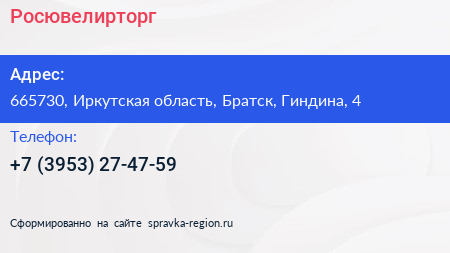 Росювелирторг

Адрес:
665730, Иркутская область, Братск, Гиндина, 4

Телефон:
+7 (3953) 27-47-59

Сформированно на сайте spravka-region.ru